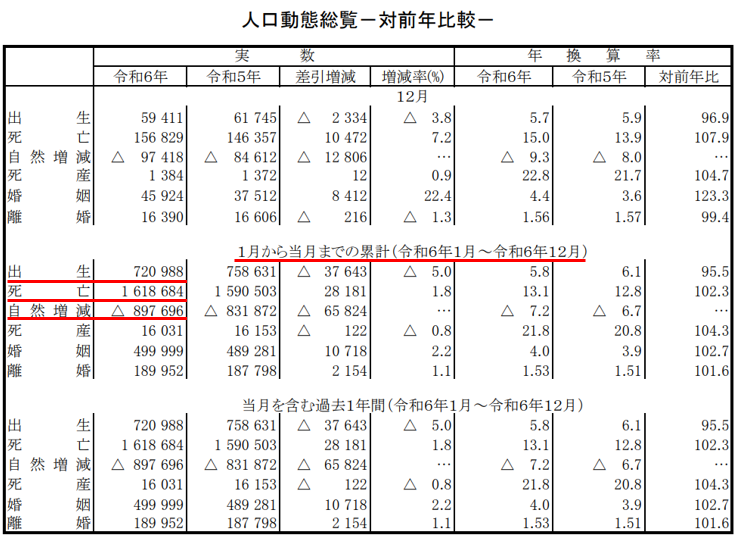 人口動態総覧－対前年比較－

|  | 実数 |  |  |  | 年換算率 |  |  |
|---|---|---|---|---|---|---|---|
|  | 令和6年 | 令和5年 | 差引増減 | 増減率(%) | 令和6年 | 令和5年 | 対前年比 |
| 12月 |  |  |  |  |  |  |  |
| 出生 | 59 411 | 61 745 | △ 2 334 | △ 3.8 | 5.7 | 5.9 | 96.9 |
| 死亡 | 156 829 | 146 357 | 10 472 | 7.2 | 15.0 | 13.9 | 107.9 |
| 自然増減 | △ 97 418 | △ 84 612 | △ 12 806 | … | △ 9.3 | △ 8.0 | … |
| 死産 | 1 384 | 1 372 | 12 | 0.9 | 22.8 | 21.7 | 104.7 |
| 婚姻 | 45 924 | 37 512 | 8 412 | 22.4 | 4.4 | 3.6 | 123.3 |
| 離婚 | 16 390 | 16 606 | △ 216 | △ 1.3 | 1.56 | 1.57 | 99.4 |
| 1月から当月までの累計(令和6年1月～令和6年12月) |  |  |  |  |  |  |  |
| 出生 | 720 988 | 758 631 | △ 37 643 | △ 5.0 | 5.8 | 6.1 | 95.5 |
| 死亡 | 1 618 684 | 1 590 503 | 28 181 | 1.8 | 13.1 | 12.8 | 102.3 |
| 自然増減 | △ 897 696 | △ 831 872 | △ 65 824 | … | △ 7.2 | △ 6.7 | … |
| 死産 | 16 031 | 16 153 | △ 122 | △ 0.8 | 21.8 | 20.8 | 104.3 |
| 婚姻 | 499 999 | 489 281 | 10 718 | 2.2 | 4.0 | 3.9 | 102.7 |
| 離婚 | 189 952 | 187 798 | 2 154 | 1.1 | 1.53 | 1.51 | 101.6 |
| 当月を含む過去1年間(令和6年1月～令和6年12月) |  |  |  |  |  |  |  |
| 出生 | 720 988 | 758 631 | △ 37 643 | △ 5.0 | 5.8 | 6.1 | 95.5 |
| 死亡 | 1 618 684 | 1 590 503 | 28 181 | 1.8 | 13.1 | 12.8 | 102.3 |
| 自然増減 | △ 897 696 | △ 831 872 | △ 65 824 | … | △ 7.2 | △ 6.7 | … |
| 死産 | 16 031 | 16 153 | △ 122 | △ 0.8 | 21.8 | 20.8 | 104.3 |
| 婚姻 | 499 999 | 489 281 | 10 718 | 2.2 | 4.0 | 3.9 | 102.7 |
| 離婚 | 189 952 | 187 798 | 2 154 | 1.1 | 1.53 | 1.51 | 101.6 |